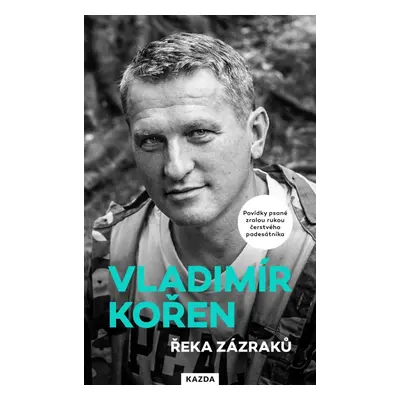 Povídky psané zralou rukou čerstvého padesátníka

VLADIMÍR KOŘEN

ŘEKA ZÁZRAKŮ

KAZDA